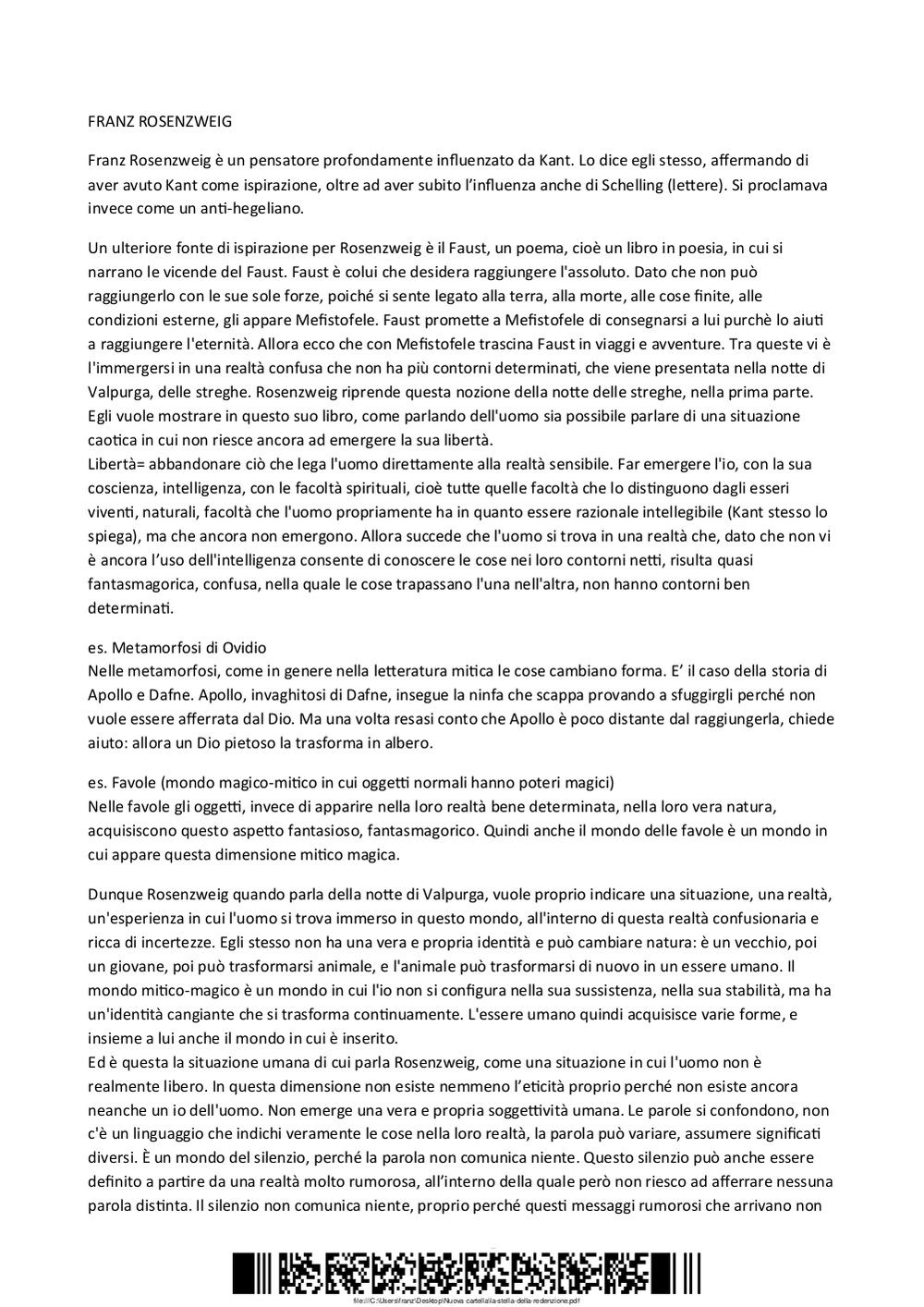 FRANZ ROSENZWEIG

Franz Rosenzweig è un pensatore profondamente influenzato da Kant. Lo dice egli stesso, affermando di aver avuto Kant come ispirazione, oltre ad aver subito l'influenza anche di Schelling (lettere). Si proclamava invece come un anti-hegeliano.

Un ulteriore fonte di ispirazione per Rosenzweig è il Faust, un poema, cioè un libro in poesia, in cui si narrano le vicende del Faust. Faust è colui che desidera raggiungere l'assoluto. Dato che non può raggiungerlo con le sue sole forze, poiché si sente legato alla terra, alla morte, alle cose finite, alle condizioni esterne, gli appare Mefistofele. Faust promette a Mefistofele di consegnarsi a lui purchè lo aiuti a raggiungere l'eternità. Allora ecco che con Mefistofele trascina Faust in viaggi e avventure. Tra queste vi è l'immergersi in una realtà confusa che non ha più contorni determinati, che viene presentata nella notte di Valpurga, delle streghe. Rosenzweig riprende questa nozione della notte delle streghe, nella prima parte. Egli vuole mostrare in questo suo libro, come parlando dell'uomo sia possibile parlare di una situazione caotica in cui non riesce ancora ad emergere la sua libertà.
Libertà= abbandonare ciò che lega l'uomo direttamente alla realtà sensibile. Far emergere l'io, con la sua coscienza, intelligenza, con le facoltà spirituali, cioè tutte quelle facoltà che lo distinguono dagli esseri viventi, naturali, facoltà che l'uomo propriamente ha in quanto essere razionale intellegibile (Kant stesso lo spiega), ma che ancora non emergono. Allora succede che l'uomo si trova in una realtà che, dato che non vi è ancora l'uso dell'intelligenza consente di conoscere le cose nei loro contorni netti, risulta quasi fantasmagorica, confusa, nella quale le cose trapassano l'una nell'altra, non hanno contorni ben determinati.

es. Metamorfosi di Ovidio
Nelle metamorfosi, come in genere nella letteratura mitica le cose cambiano forma. E' il caso della storia di Apollo e Dafne. Apollo, invaghitosi di Dafne, insegue la ninfa che scappa provando a sfuggirgli perché non vuole essere afferrata dal Dio. Ma una volta resasi conto che Apollo è poco distante dal raggiungerla, chiede aiuto: allora un Dio pietoso la trasforma in albero.

es. Favole (mondo magico-mitico in cui oggetti normali hanno poteri magici)
Nelle favole gli oggetti, invece di apparire nella loro realtà bene determinata, nella loro vera natura, acquisiscono questo aspetto fantasioso, fantasmagorico. Quindi anche il mondo delle favole è un mondo in cui appare questa dimensione mitico magica.

Dunque Rosenzweig quando parla della notte di Valpurga, vuole proprio indicare una situazione, una realtà, un'esperienza in cui l'uomo si trova immerso in questo mondo, all'interno di questa realtà confusionaria e ricca di incertezze. Egli stesso non ha una vera e propria identità e può cambiare natura: è un vecchio, poi un giovane, poi può trasformarsi animale, e l'animale può trasformarsi di nuovo in un essere umano. Il mondo mitico-magico è un mondo in cui l'io non si configura nella sua sussistenza, nella sua stabilità, ma ha un'identità cangiante che si trasforma continuamente. L'essere umano quindi acquisisce varie forme, e insieme a lui anche il mondo in cui è inserito.
Ed è questa la situazione umana di cui parla Rosenzweig, come una situazione in cui l'uomo non è realmente libero. In questa dimensione non esiste nemmeno l'eticità proprio perché non esiste ancora neanche un io dell'uomo. Non emerge una vera e propria soggettività umana. Le parole si confondono, non c'è un linguaggio che indichi veramente le cose nella loro realtà, la parola può variare, assumere significati diversi. È un mondo del silenzio, perché la parola non comunica niente. Questo silenzio può anche essere definito a partire da una realtà molto rumorosa, all'interno della quale però non riesco ad afferrare nessuna parola distinta. Il silenzio non comunica niente, proprio perché questi messaggi rumorosi che arrivano non

file:///C:/Users/franz/Desktop/Nuova cartella/la-stella-della-redenzione.pdf